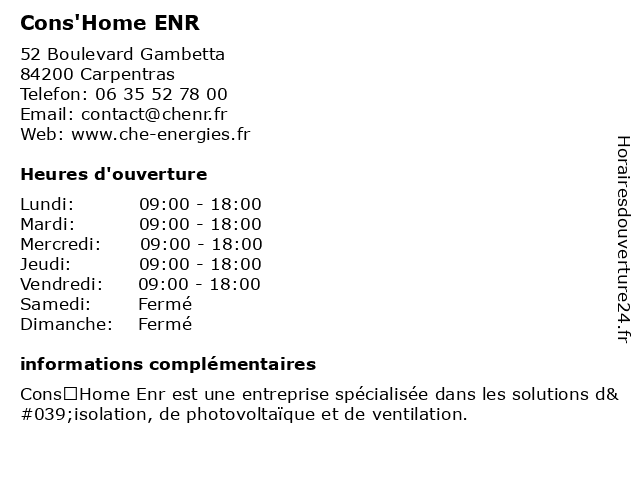 Cons'Home ENR

52 Boulevard Gambetta
84200 Carpentras
Telefon: 06 35 52 78 00
Email: contact@chenr.fr
Web: www.che-energies.fr

Heures d'ouverture

| Lundi: | 09:00 - 18:00 |
|---|---|
| Mardi: | 09:00 - 18:00 |
| Mercredi: | 09:00 - 18:00 |
| Jeudi: | 09:00 - 18:00 |
| Vendredi: | 09:00 - 18:00 |
| Samedi: | Fermé |
| Dimanche: | Fermé |

informations complémentaires

Cons□Home Enr est une entreprise spécialisée dans les solutions d&#039;isolation, de photovoltaïque et de ventilation.

Horairesdouverture24.fr